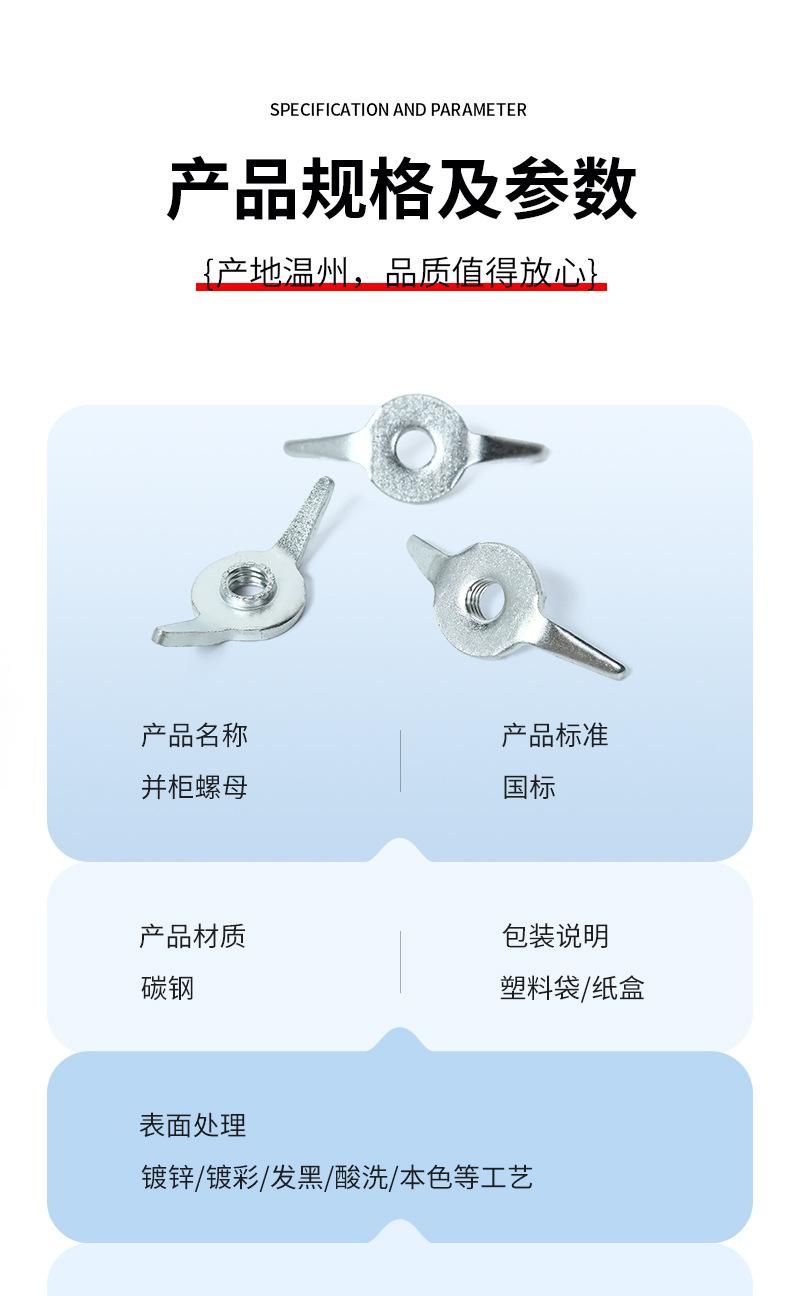 SPECIFICATION AND PARAMETER

产品规格及参数

{产地温州，品质值得放心}

产品名称
并柜螺母

产品标准
国标

产品材质
碳钢

包装说明
塑料袋/纸盒

表面处理
镀锌/镀彩/发黑/酸洗/本色等工艺